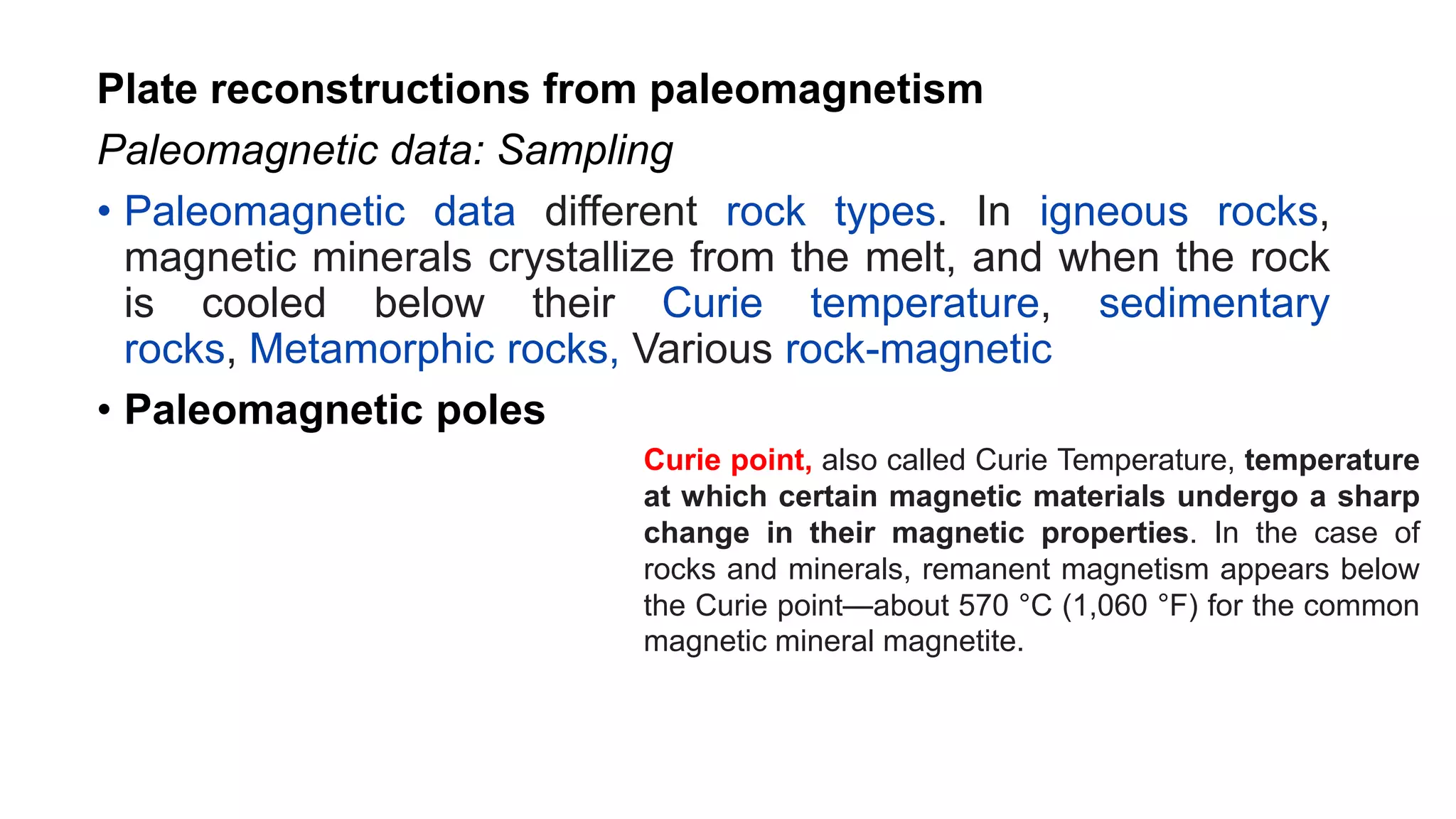 Plate reconstructions from paleomagnetism

Paleomagnetic data: Sampling

• Paleomagnetic data different rock types. In igneous rocks, magnetic minerals crystallize from the melt, and when the rock is cooled below their Curie temperature, sedimentary rocks, Metamorphic rocks, Various rock-magnetic

• Paleomagnetic poles

Curie point, also called Curie Temperature, temperature at which certain magnetic materials undergo a sharp change in their magnetic properties. In the case of rocks and minerals, remanent magnetism appears below the Curie point—about 570 °C (1,060 °F) for the common magnetic mineral magnetite.